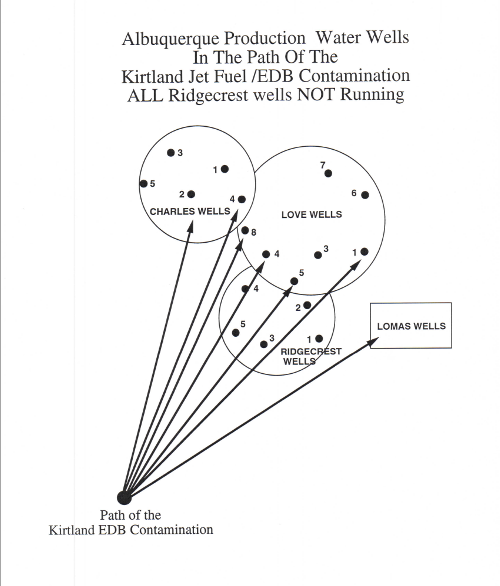 Albuquerque Production Water Wells
In The Path Of The
Kirtland Jet Fuel /EDB Contamination
ALL Ridgecrest wells NOT Running

3
1
5
2
4
CHARLES WELLS

7
6
LOVE WELLS
8
4
3
1
5

4
2
5
3
1
RIDGECREST WELLS

LOMAS WELLS

Path of the
Kirtland EDB Contamination